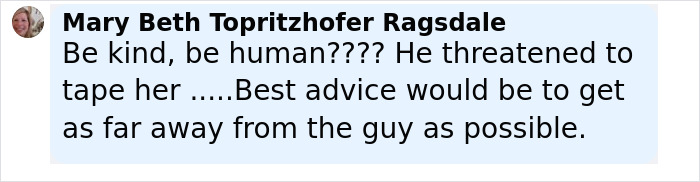 Mary Beth Topritzhofer Ragsdale
Be kind, be human???? He threatened to tape her .....Best advice would be to get as far away from the guy as possible.